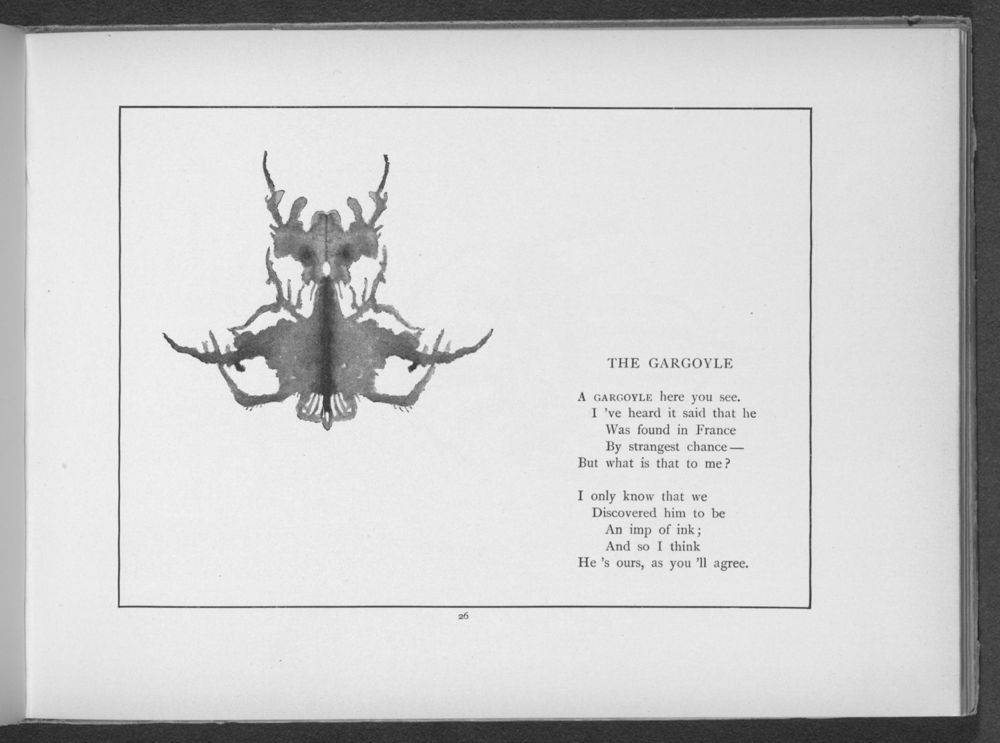 THE GARGOYLE

A GARGOYLE here you see.
I 've heard it said that he
Was found in France
By strangest chance—
But what is that to me?

I only know that we
Discovered him to be
An imp of ink;
And so I think
He 's ours, as you 'll agree.

26